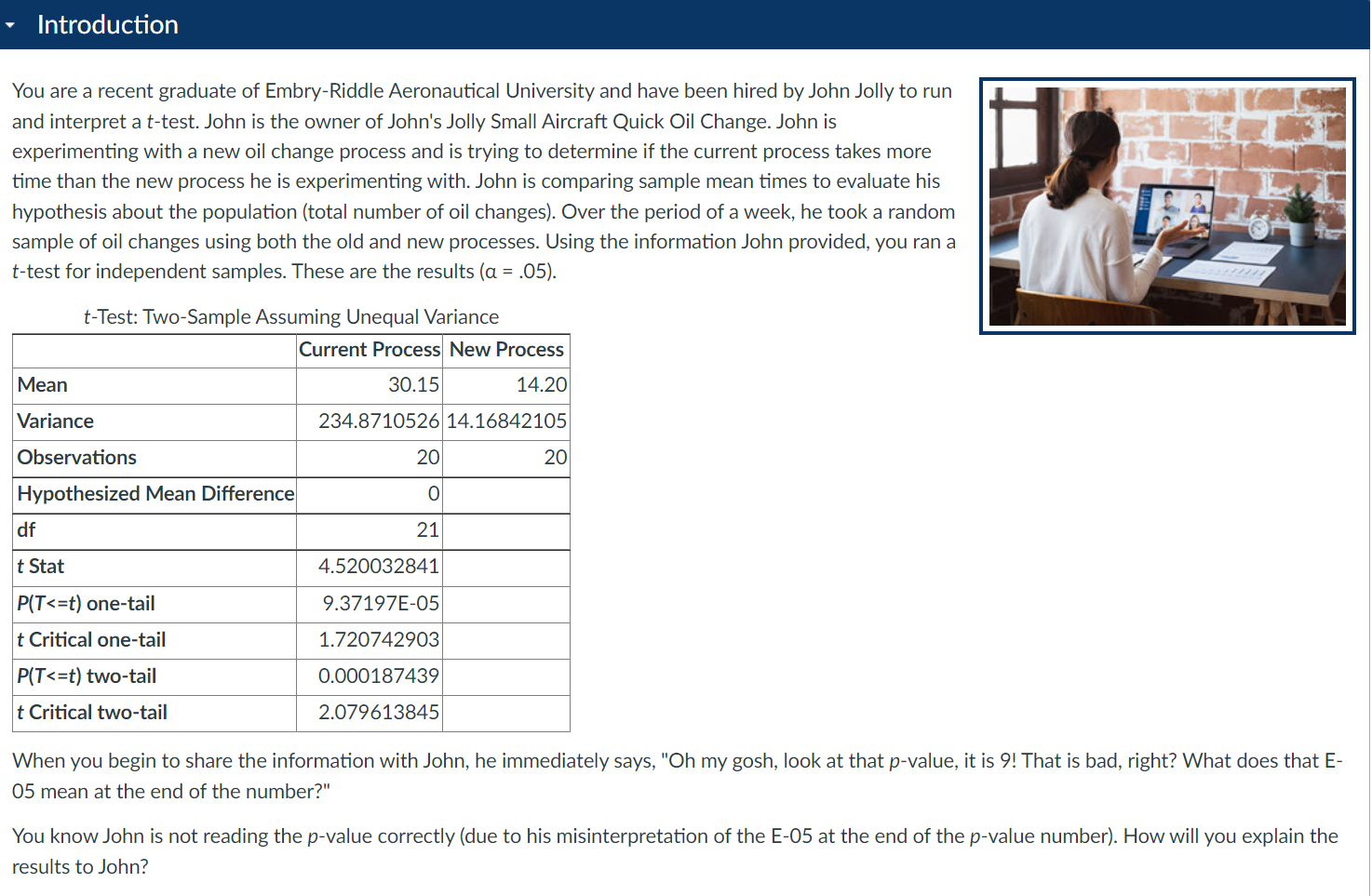 Introduction

You are a recent graduate of Embry-Riddle Aeronautical University and have been hired by John Jolly to run and interpret a t-test. John is the owner of John's Jolly Small Aircraft Quick Oil Change. John is experimenting with a new oil change process and is trying to determine if the current process takes more time than the new process he is experimenting with. John is comparing sample mean times to evaluate his hypothesis about the population (total number of oil changes). Over the period of a week, he took a random sample of oil changes using both the old and new processes. Using the information John provided, you ran a t-test for independent samples. These are the results (α = .05).

t-Test: Two-Sample Assuming Unequal Variance

| | Current Process | New Process |
|---|---|---|
| Mean | 30.15 | 14.20 |
| Variance | 234.8710526 | 14.16842105 |
| Observations | 20 | 20 |
| Hypothesized Mean Difference | 0 | |
| df | 21 | |
| t Stat | 4.520032841 | |
| P(T<=t) one-tail | 9.37197E-05 | |
| t Critical one-tail | 1.720742903 | |
| P(T<=t) two-tail | 0.000187439 | |
| t Critical two-tail | 2.079613845 | |

When you begin to share the information with John, he immediately says, "Oh my gosh, look at that p-value, it is 9! That is bad, right? What does that E-05 mean at the end of the number?"

You know John is not reading the p-value correctly (due to his misinterpretation of the E-05 at the end of the p-value number). How will you explain the results to John?